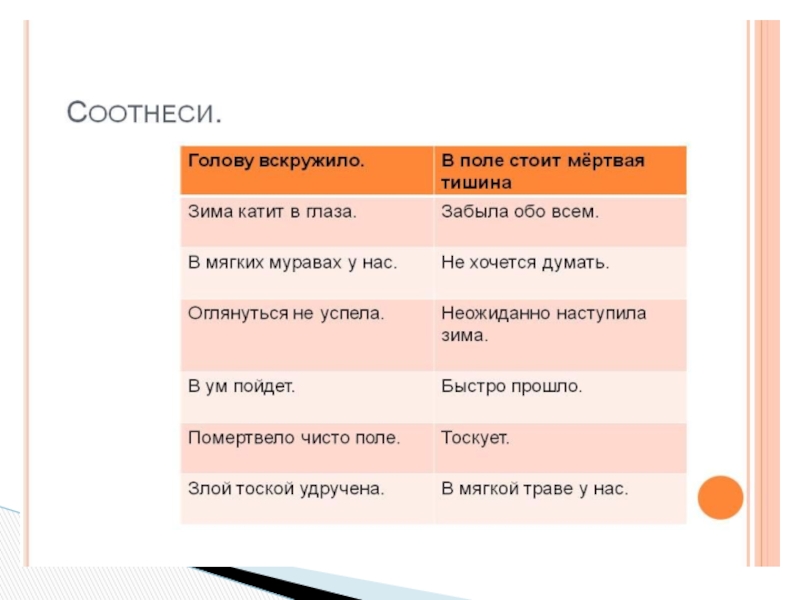 Соотнеси.

| Голову вскружило. | В поле стоит мёртвая тишина |
|---|---|
| Зима катит в глаза. | Забыла обо всем. |
| В мягких муравах у нас. | Не хочется думать. |
| Оглянуться не успела. | Неожиданно наступила зима. |
| В ум пойдет. | Быстро прошло. |
| Помертвело чисто поле. | Тоскует. |
| Злой тоской удручена. | В мягкой траве у нас. |